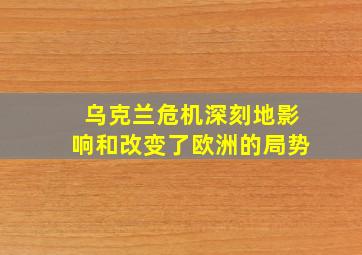 乌克兰危机深刻地影响和改变了欧洲的局势